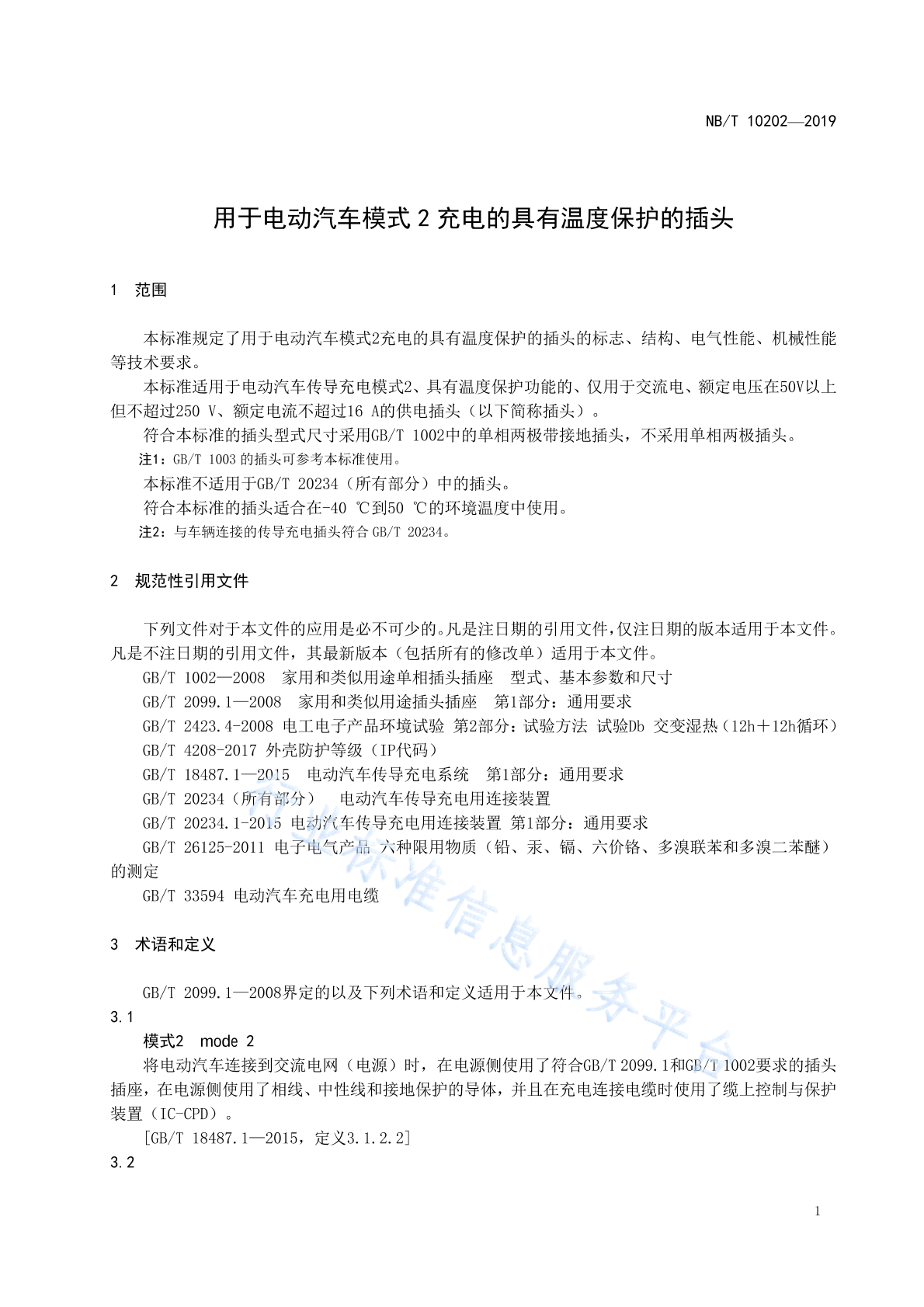 NB/T 10202—2019

用于电动汽车模式 2 充电的具有温度保护的插头

1 范围

本标准规定了用于电动汽车模式2充电的具有温度保护的插头的标志、结构、电气性能、机械性能等技术要求。

本标准适用于电动汽车传导充电模式2、具有温度保护功能的、仅用于交流电、额定电压在50V以上但不超过250 V、额定电流不超过16 A的供电插头（以下简称插头）。

符合本标准的插头型式尺寸采用GB/T 1002中的单相两极带接地插头，不采用单相两极插头。

注1：GB/T 1003 的插头可参考本标准使用。

本标准不适用于GB/T 20234（所有部分）中的插头。

符合本标准的插头适合在-40 ℃到50 ℃的环境温度中使用。

注2：与车辆连接的传导充电插头符合 GB/T 20234。

2 规范性引用文件

下列文件对于本文件的应用是必不可少的。凡是注日期的引用文件，仅注日期的版本适用于本文件。凡是不注日期的引用文件，其最新版本（包括所有的修改单）适用于本文件。

GB/T 1002—2008 家用和类似用途单相插头插座 型式、基本参数和尺寸

GB/T 2099.1—2008 家用和类似用途插头插座 第1部分：通用要求

GB/T 2423.4-2008 电工电子产品环境试验 第2部分：试验方法 试验Db 交变湿热（12h＋12h循环）

GB/T 4208-2017 外壳防护等级（IP代码）

GB/T 18487.1—2015 电动汽车传导充电系统 第1部分：通用要求

GB/T 20234（所有部分） 电动汽车传导充电用连接装置

GB/T 20234.1-2015 电动汽车传导充电用连接装置 第1部分：通用要求

GB/T 26125-2011 电子电气产品 六种限用物质（铅、汞、镉、六价铬、多溴联苯和多溴二苯醚）的测定

GB/T 33594 电动汽车充电用电缆

3 术语和定义

GB/T 2099.1—2008界定的以及下列术语和定义适用于本文件。

3.1

模式2 mode 2

将电动汽车连接到交流电网（电源）时，在电源侧使用了符合GB/T 2099.1和GB/T 1002要求的插头插座，在电源侧使用了相线、中性线和接地保护的导体，并且在充电连接电缆时使用了缆上控制与保护装置（IC-CPD）。

[GB/T 18487.1—2015，定义3.1.2.2]

3.2

行业标准信息服务平台

1